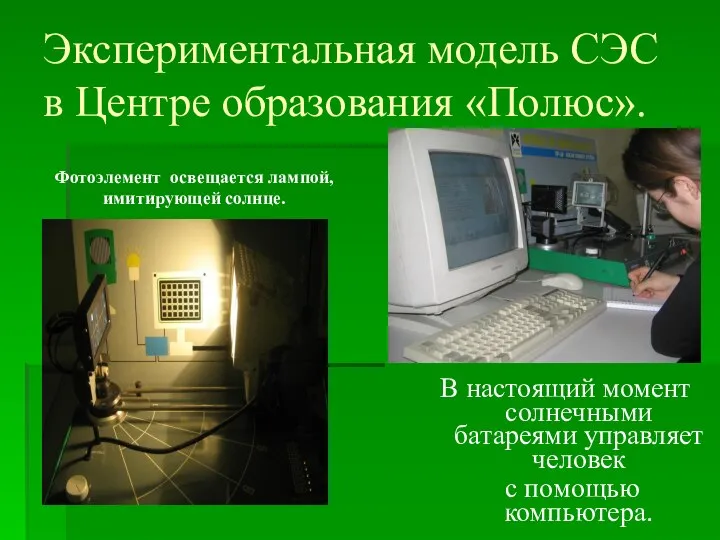 Экспериментальная модель СЭС в Центре образования «Полюс».

Фотоэлемент освещается лампой, имитирующей солнце.

В настоящий момент солнечными батареями управляет человек с помощью компьютера.